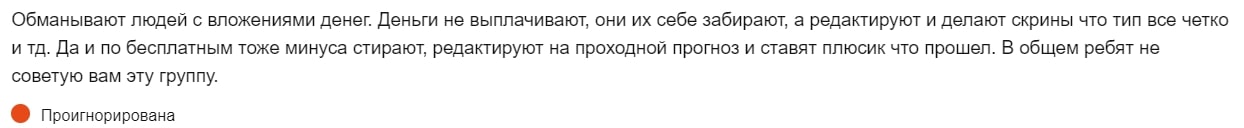 Обманывают людей с вложениями денег. Деньги не выплачивают, они их себе забирают, а редактируют и делают скрины что тип все четко и тд. Да и по бесплатным тоже минуса стирают, редактируют на проходной прогноз и ставят плюсик что прошел. В общем ребят не советую вам эту группу.

Проигнорирована